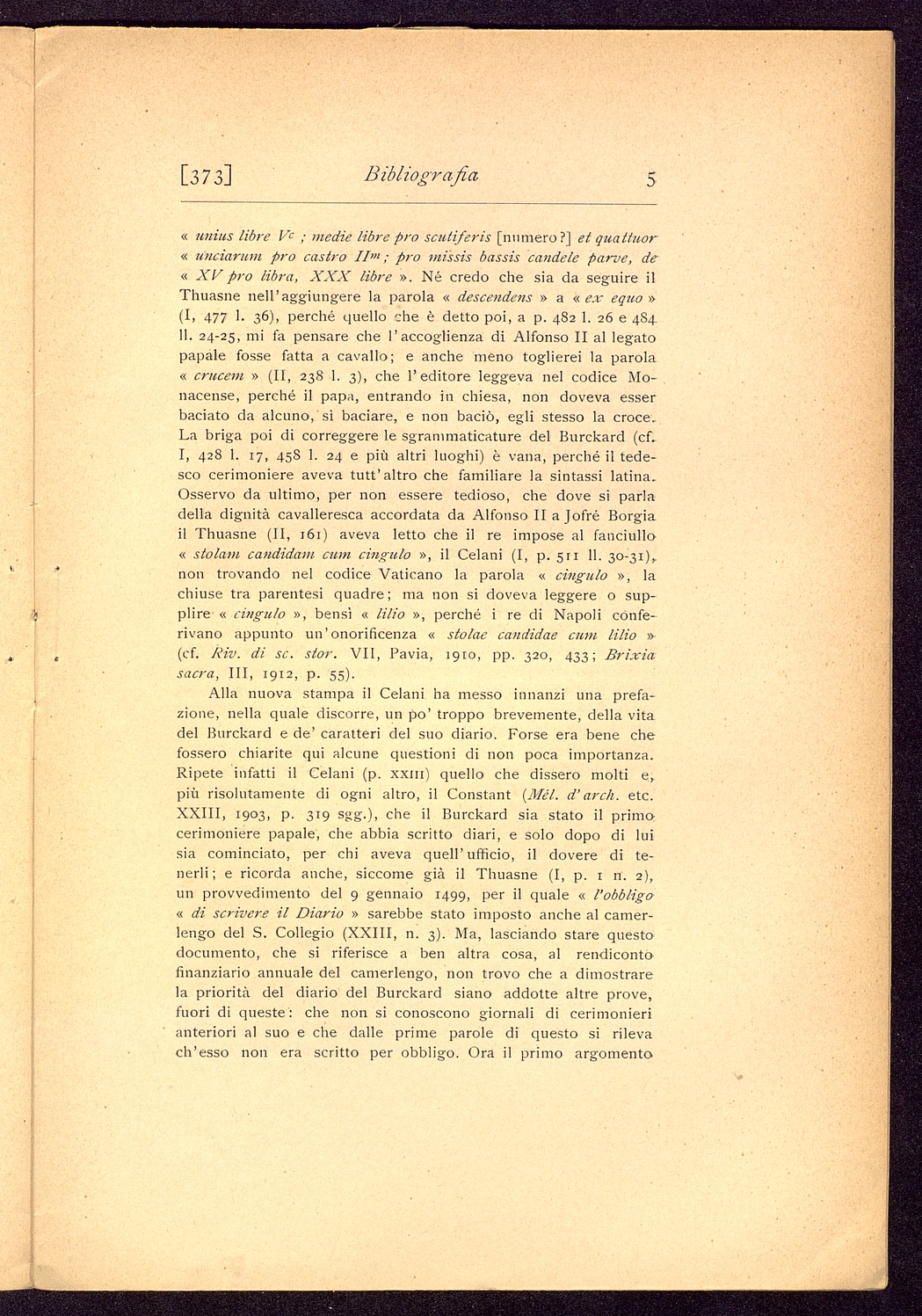 [373] Bibliografia 5

« unius libre $V^c$ ; medie libre pro scutiferis [numero?] et quattuor « unciarum pro castro $II^m$; pro missis bassis candele parve, de « XV pro libra, XXX libre ». Né credo che sia da seguire il Thuasne nell'aggiungere la parola « descendens » a « ex equo » (I, 477 l. 36), perché quello che è detto poi, a p. 482 l. 26 e 484 ll. 24-25, mi fa pensare che l'accoglienza di Alfonso II al legato papale fosse fatta a cavallo; e anche meno toglierei la parola « crucem » (II, 238 l. 3), che l'editore leggeva nel codice Monacense, perché il papa, entrando in chiesa, non doveva esser baciato da alcuno, sì baciare, e non baciò, egli stesso la croce. La briga poi di correggere le sgrammaticature del Burckard (cf. I, 428 l. 17, 458 l. 24 e più altri luoghi) è vana, perché il tedesco cerimoniere aveva tutt'altro che familiare la sintassi latina. Osservo da ultimo, per non essere tedioso, che dove si parla della dignità cavalleresca accordata da Alfonso II a Jofré Borgia il Thuasne (II, 161) aveva letto che il re impose al fanciullo « stolam candidam cum cingulo », il Celani (I, p. 511 ll. 30-31), non trovando nel codice Vaticano la parola « cingulo », la chiuse tra parentesi quadre; ma non si doveva leggere o supplire « cingulo », bensì « lilio », perché i re di Napoli conferivano appunto un'onorificenza « stolae candidae cum lilio » (cf. Riv. di sc. stor. VII, Pavia, 1910, pp. 320, 433; Brixia sacra, III, 1912, p. 55).

Alla nuova stampa il Celani ha messo innanzi una prefazione, nella quale discorre, un po' troppo brevemente, della vita del Burckard e de' caratteri del suo diario. Forse era bene che fossero chiarite qui alcune questioni di non poca importanza. Ripete infatti il Celani (p. XXIII) quello che dissero molti e, più risolutamente di ogni altro, il Constant (Mél. d'arch. etc. XXIII, 1903, p. 319 sgg.), che il Burckard sia stato il primo cerimoniere papale, che abbia scritto diari, e solo dopo di lui sia cominciato, per chi aveva quell'ufficio, il dovere di tenerli; e ricorda anche, siccome già il Thuasne (I, p. 1 n. 2), un provvedimento del 9 gennaio 1499, per il quale « l'obbligo « di scrivere il Diario » sarebbe stato imposto anche al camerlengo del S. Collegio (XXIII, n. 3). Ma, lasciando stare questo documento, che si riferisce a ben altra cosa, al rendiconto finanziario annuale del camerlengo, non trovo che a dimostrare la priorità del diario del Burckard siano addotte altre prove, fuori di queste: che non si conoscono giornali di cerimonieri anteriori al suo e che dalle prime parole di questo si rileva ch'esso non era scritto per obbligo. Ora il primo argomento